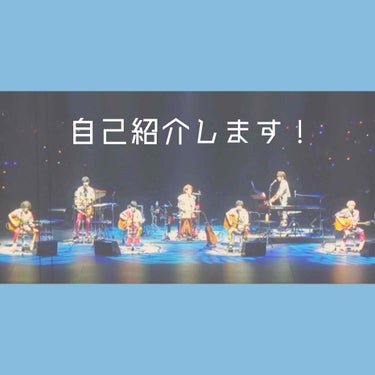 自己紹介します！